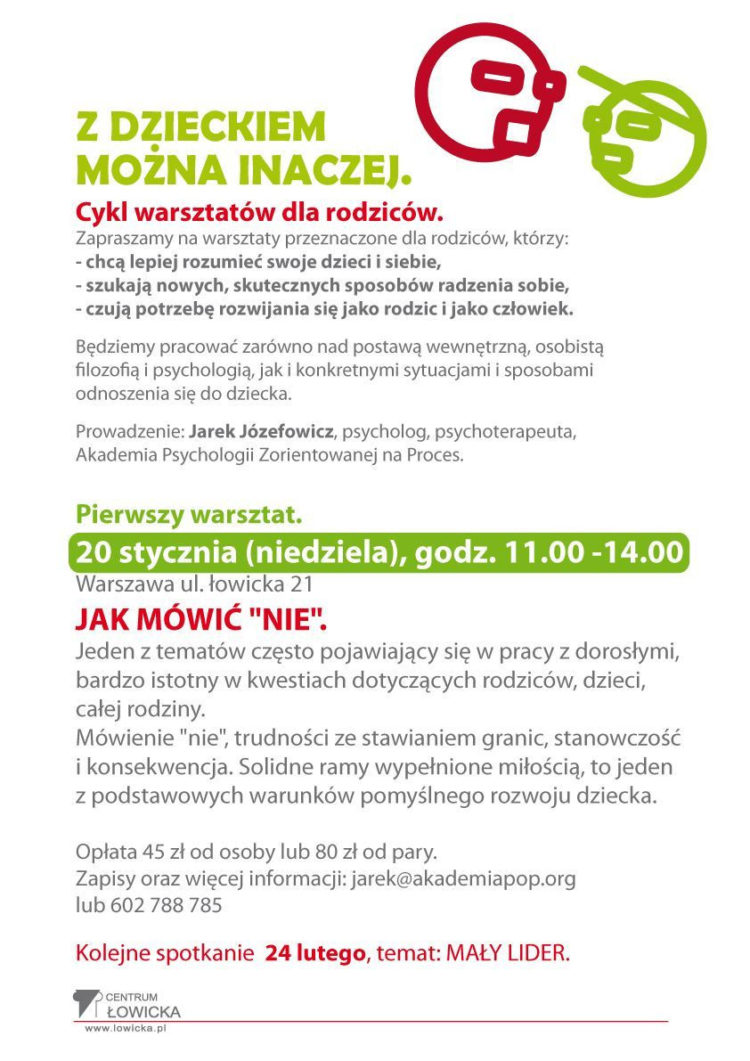 Z DZIECKIEM MOŻNA INACZEJ.

Cykl warsztatów dla rodziców.

Zapraszamy na warsztaty przeznaczone dla rodziców, którzy:
- chcą lepiej rozumieć swoje dzieci i siebie,
- szukają nowych, skutecznych sposobów radzenia sobie,
- czują potrzebę rozwijania się jako rodzic i jako człowiek.

Będziemy pracować zarówno nad postawą wewnętrzną, osobistą filozofią i psychologią, jak i konkretnymi sytuacjami i sposobami odnoszenia się do dziecka.

Prowadzenie: Jarek Józefowicz, psycholog, psychoterapeuta, Akademia Psychologii Zorientowanej na Proces.

Pierwszy warsztat.

20 stycznia (niedziela), godz. 11.00 -14.00

Warszawa ul. łowicka 21

JAK MÓWIĆ "NIE".

Jeden z tematów często pojawiający się w pracy z dorosłymi, bardzo istotny w kwestiach dotyczących rodziców, dzieci, całej rodziny.
Mówienie "nie", trudności ze stawianiem granic, stanowczość i konsekwencja. Solidne ramy wypełnione miłością, to jeden z podstawowych warunków pomyślnego rozwoju dziecka.

Opłata 45 zł od osoby lub 80 zł od pary.
Zapisy oraz więcej informacji: jarek@akademiapop.org lub 602 788 785

Kolejne spotkanie 24 lutego, temat: MAŁY LIDER.

CENTRUM ŁOWICKA
www.lowicka.pl